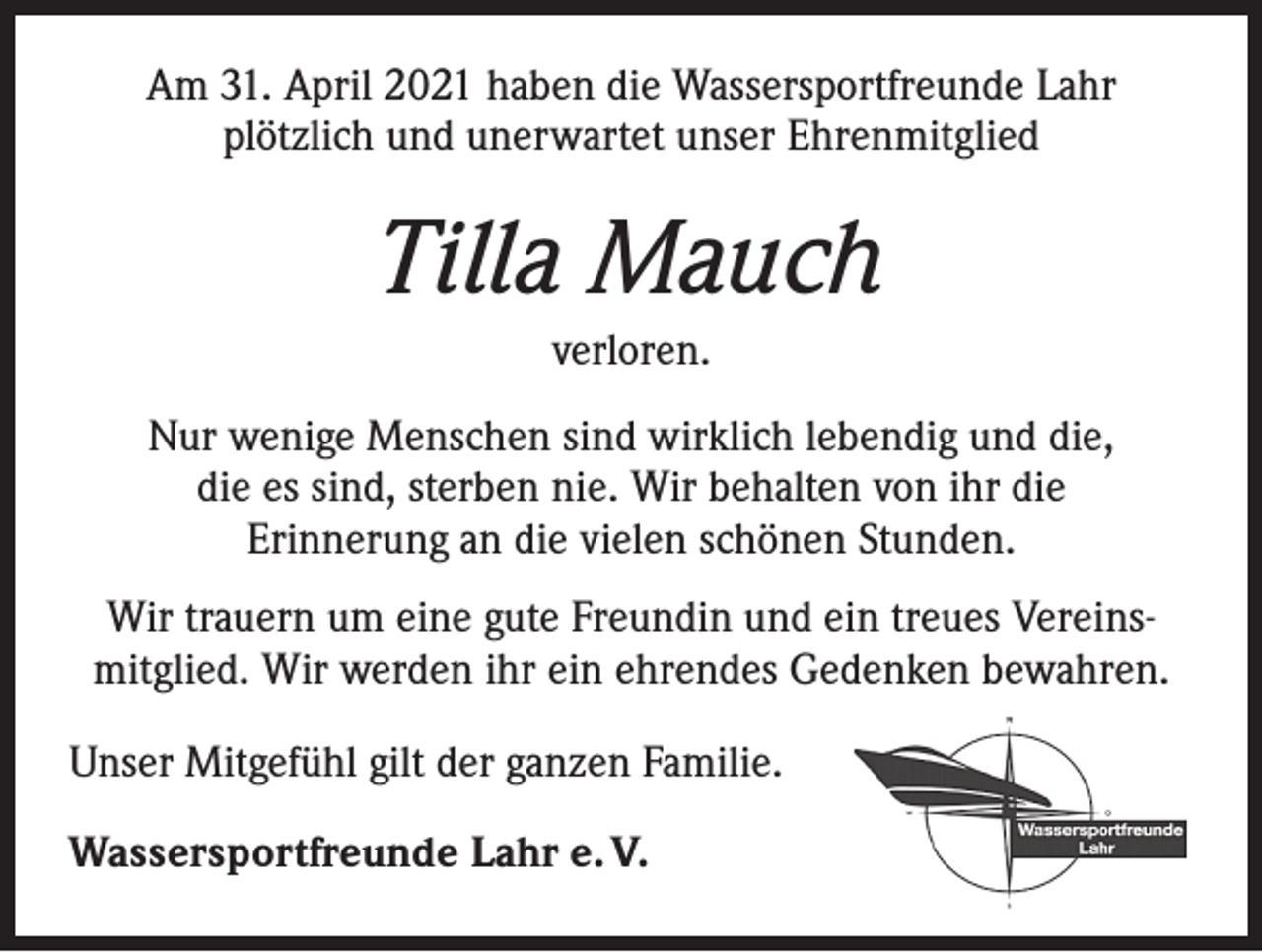 Am 31. April 2021 haben die Wassersportfreunde Lahr plötzlich und unerwartet unser Ehrenmitglied

Tilla Mauch

verloren.

Nur wenige Menschen sind wirklich lebendig und die, die es sind, sterben nie. Wir behalten von ihr die Erinnerung an die vielen schönen Stunden.

Wir trauern um eine gute Freundin und ein treues Vereinsmitglied. Wir werden ihr ein ehrendes Gedenken bewahren.

Unser Mitgefühl gilt der ganzen Familie.

Wassersportfreunde Lahr e. V.

Wassersportfreunde Lahr